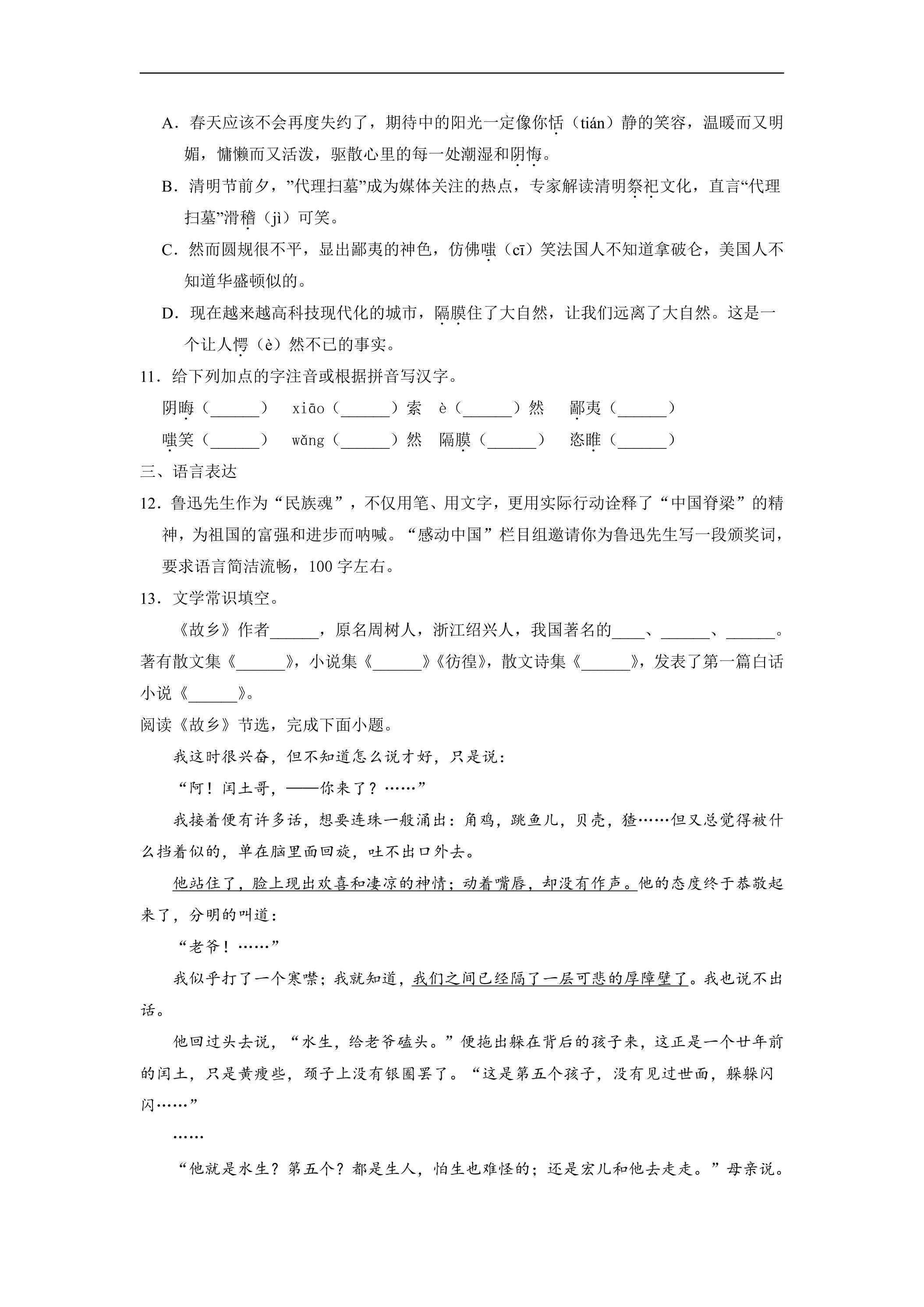 A．春天应该不会再度失约了，期待中的阳光一定像你恬（tián）静的笑容，温暖而又明媚，慵懒而又活泼，驱散心里的每一处潮湿和阴悔。

B．清明节前夕，”代理扫墓”成为媒体关注的热点，专家解读清明祭祀文化，直言“代理扫墓”滑稽（jì）可笑。

C．然而圆规很不平，显出鄙夷的神色，仿佛嗤（cī）笑法国人不知道拿破仑，美国人不知道华盛顿似的。

D．现在越来越高科技现代化的城市，隔膜住了大自然，让我们远离了大自然。这是一个让人愕（è）然不已的事实。

11．给下列加点的字注音或根据拼音写汉字。

阴晦（____） xiāo（____）索 è（____）然 鄙夷（____）

嗤笑（____） wǎng（____）然 隔膜（____） 恣睢（____）

三、语言表达

12．鲁迅先生作为“民族魂”，不仅用笔、用文字，更用实际行动诠释了“中国脊梁”的精神，为祖国的富强和进步而呐喊。“感动中国”栏目组邀请你为鲁迅先生写一段颁奖词，要求语言简洁流畅，100字左右。

13．文学常识填空。

《故乡》作者____，原名周树人，浙江绍兴人，我国著名的____、____、____。著有散文集《____》，小说集《____》《彷徨》，散文诗集《____》，发表了第一篇白话小说《____》。

阅读《故乡》节选，完成下面小题。

我这时很兴奋，但不知道怎么说才好，只是说：

“阿！闰土哥，——你来了？……”

我接着便有许多话，想要连珠一般涌出：角鸡，跳鱼儿，贝壳，猹……但又总觉得被什么挡着似的，单在脑里面回旋，吐不出口外去。

他站住了，脸上现出欢喜和凄凉的神情；动着嘴唇，却没有作声。他的态度终于恭敬起来了，分明的叫道：

“老爷！……”

我似乎打了一个寒噤；我就知道，我们之间已经隔了一层可悲的厚障壁了。我也说不出话。

他回过头去说，“水生，给老爷磕头。”便拖出躲在背后的孩子来，这正是一个廿年前的闰土，只是黄瘦些，颈子上没有银圈罢了。“这是第五个孩子，没有见过世面，躲躲闪闪……”

……

“他就是水生？第五个？都是生人，怕生也难怪的；还是宏儿和他去走走。”母亲说。